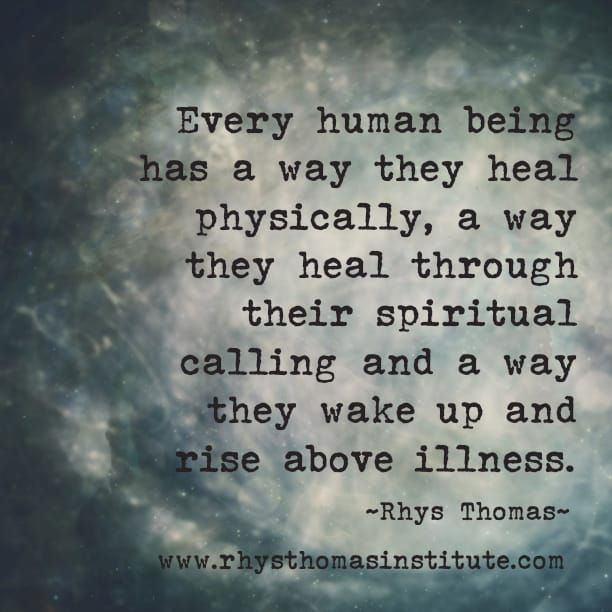 Every human being has a way they heal physically, a way they heal through their spiritual calling and a way they wake up and rise above illness.

~Rhys Thomas~

www.rhysthomasinstitute.com